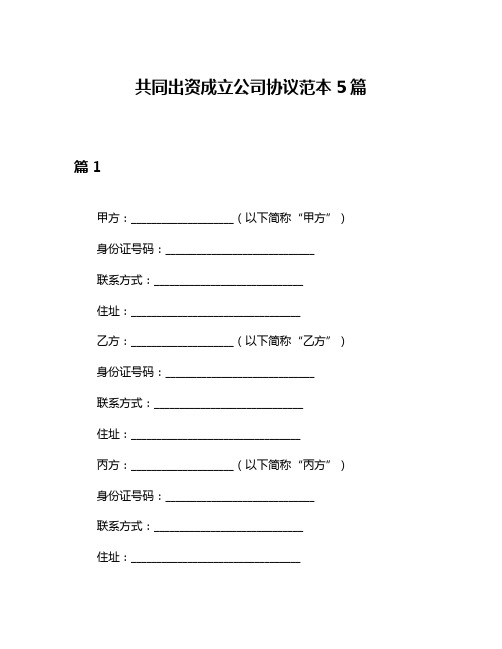 共同出资成立公司协议范本 5 篇

篇 1

甲方：__________________（以下简称“甲方”）

身份证号码：__________________________

联系方式：__________________________

住址：______________________________

乙方：__________________（以下简称“乙方”）

身份证号码：__________________________

联系方式：__________________________

住址：______________________________

丙方：__________________（以下简称“丙方”）

身份证号码：__________________________

联系方式：__________________________

住址：______________________________